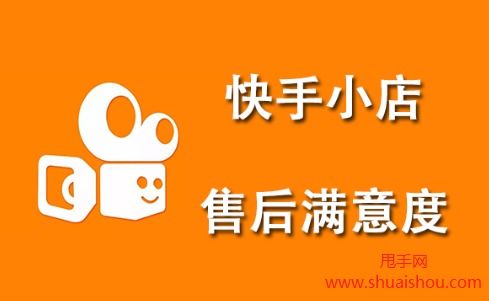 快手小店

售后满意度

甩手网
www.shuaishou.com